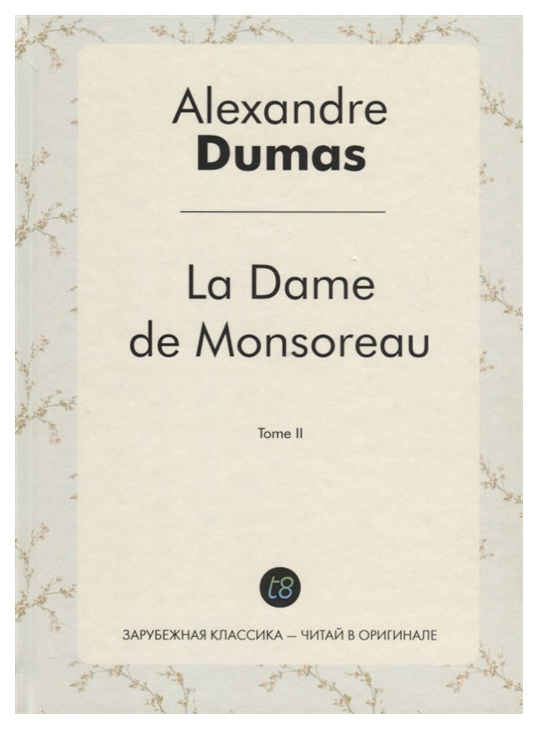 Alexandre
Dumas

La Dame
de Monsoreau

Tome II

t8

ЗАРУБЕЖНАЯ КЛАССИКА — ЧИТАЙ В ОРИГИНАЛЕ